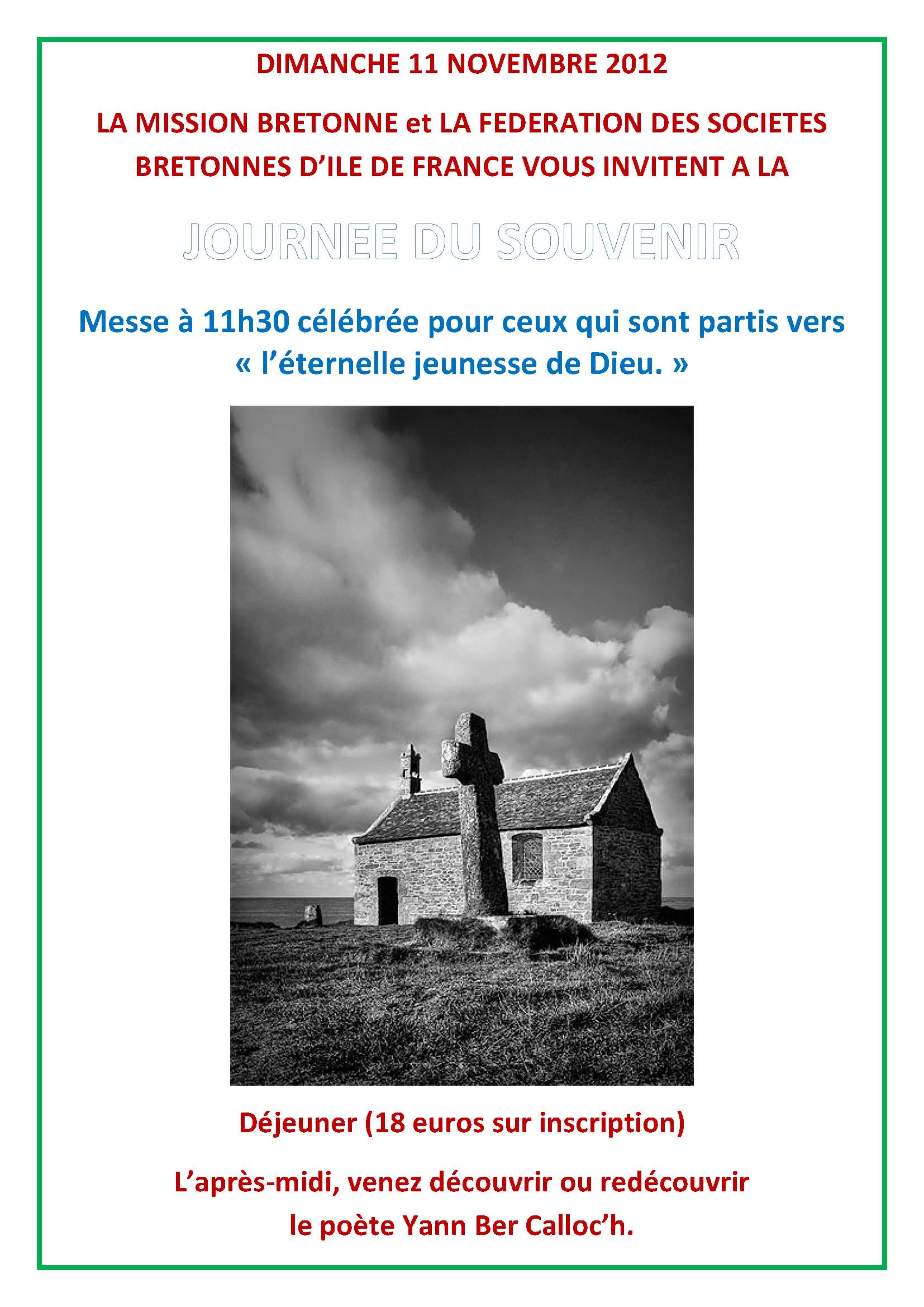 DIMANCHE 11 NOVEMBRE 2012

LA MISSION BRETONNE et LA FEDERATION DES SOCIETES BRETONNES D'ILE DE FRANCE VOUS INVITENT A LA

JOURNEE DU SOUVENIR

Messe à 11h30 célébrée pour ceux qui sont partis vers « l'éternelle jeunesse de Dieu. »

Déjeuner (18 euros sur inscription)

L'après-midi, venez découvrir ou redécouvrir le poète Yann Ber Calloc'h.